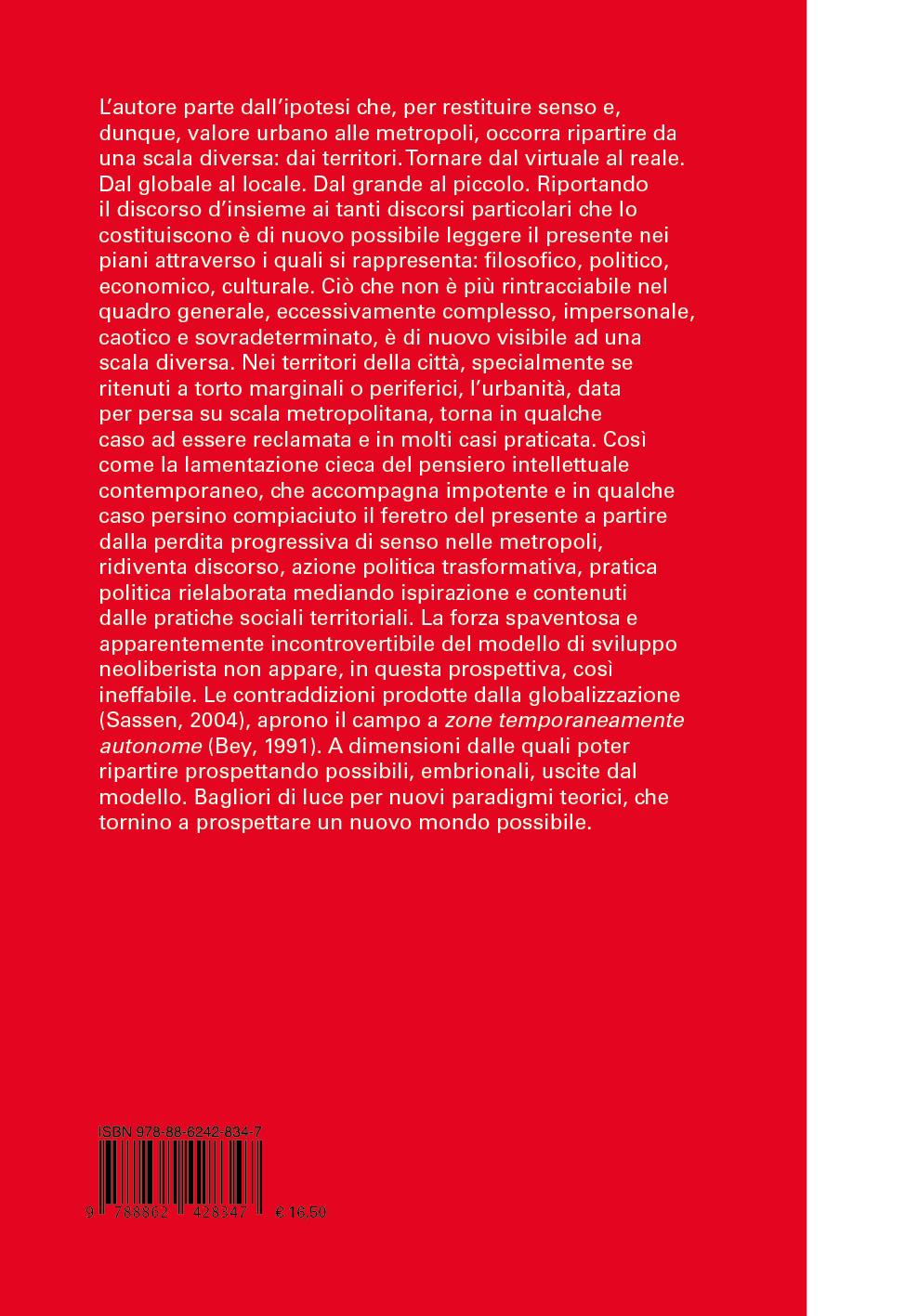 L'autore parte dall'ipotesi che, per restituire senso e, dunque, valore urbano alle metropoli, occorra ripartire da una scala diversa: dai territori. Tornare dal virtuale al reale. Dal globale al locale. Dal grande al piccolo. Riportando il discorso d'insieme ai tanti discorsi particolari che lo costituiscono è di nuovo possibile leggere il presente nei piani attraverso i quali si rappresenta: filosofico, politico, economico, culturale. Ciò che non è più rintracciabile nel quadro generale, eccessivamente complesso, impersonale, caotico e sovradeterminato, è di nuovo visibile ad una scala diversa. Nei territori della città, specialmente se ritenuti a torto marginali o periferici, l'urbanità, data per persa su scala metropolitana, torna in qualche caso ad essere reclamata e in molti casi praticata. Così come la lamentazione cieca del pensiero intellettuale contemporaneo, che accompagna impotente e in qualche caso persino compiaciuto il feretro del presente a partire dalla perdita progressiva di senso nelle metropoli, ridiventa discorso, azione politica trasformativa, pratica politica rielaborata mediando ispirazione e contenuti dalle pratiche sociali territoriali. La forza spaventosa e apparentemente incontrovertibile del modello di sviluppo neoliberista non appare, in questa prospettiva, così ineffabile. Le contraddizioni prodotte dalla globalizzazione (Sassen, 2004), aprono il campo a zone temporaneamente autonome (Bey, 1991). A dimensioni dalle quali poter ripartire prospettando possibili, embrionali, uscite dal modello. Bagliori di luce per nuovi paradigmi teorici, che tornino a prospettare un nuovo mondo possibile.

ISBN 978-88-6242-834-7
9 788862 428347 € 16,50